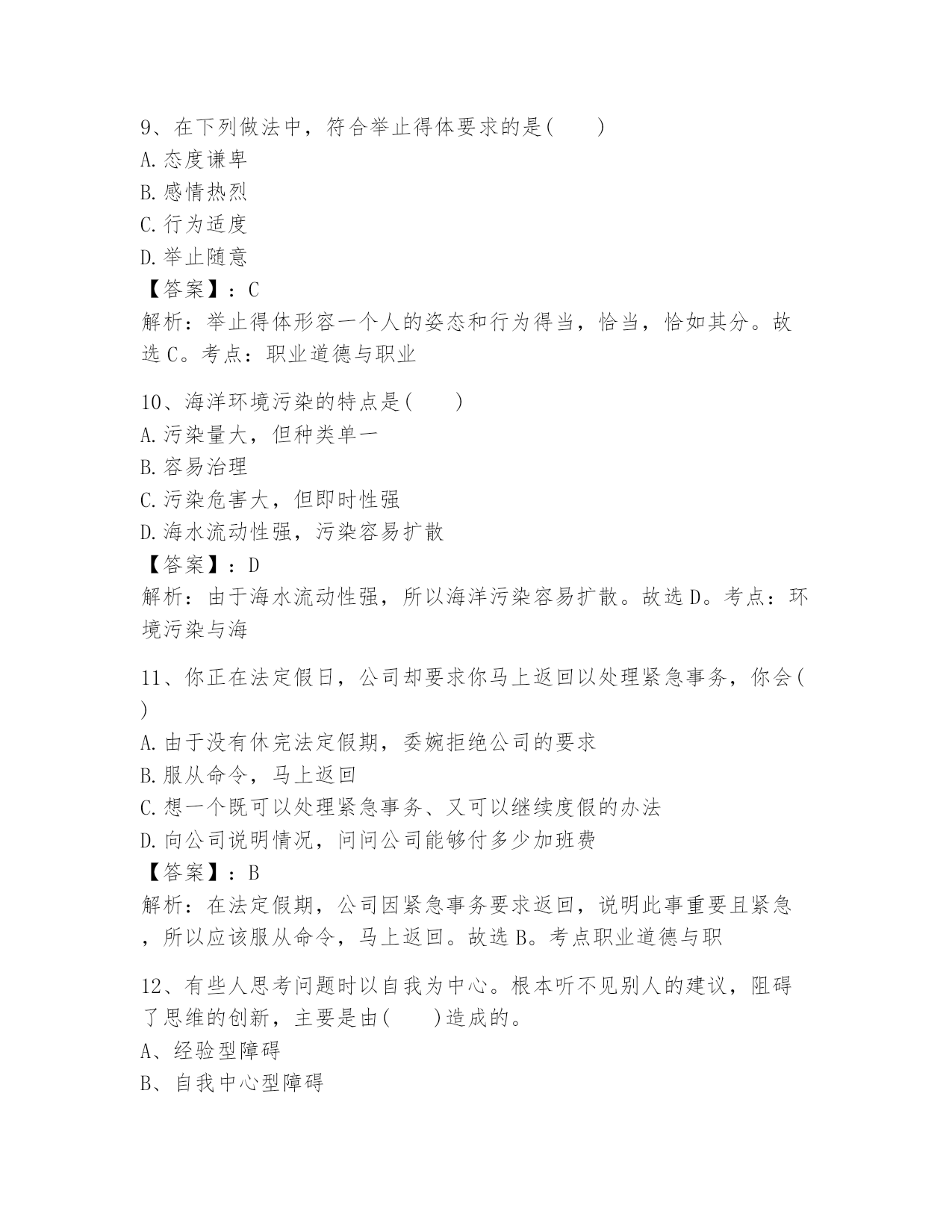 9、在下列做法中，符合举止得体要求的是(　　)
A.态度谦卑
B.感情热烈
C.行为适度
D.举止随意
【答案】：C
解析：举止得体形容一个人的姿态和行为得当，恰当，恰如其分。故选C。考点：职业道德与职业

10、海洋环境污染的特点是(　　)
A.污染量大，但种类单一
B.容易治理
C.污染危害大，但即时性强
D.海水流动性强，污染容易扩散
【答案】：D
解析：由于海水流动性强，所以海洋污染容易扩散。故选D。考点：环境污染与海

11、你正在法定假日，公司却要求你马上返回以处理紧急事务，你会(　)
A.由于没有休完法定假期，委婉拒绝公司的要求
B.服从命令，马上返回
C.想一个既可以处理紧急事务、又可以继续度假的办法
D.向公司说明情况，问问公司能够付多少加班费
【答案】：B
解析：在法定假期，公司因紧急事务要求返回，说明此事重要且紧急，所以应该服从命令，马上返回。故选B。考点职业道德与职

12、有些人思考问题时以自我为中心。根本听不见别人的建议，阻碍了思维的创新，主要是由(　　)造成的。
A、经验型障碍
B、自我中心型障碍